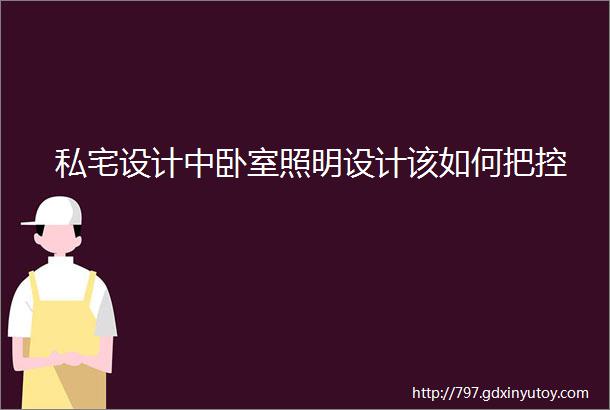 私宅设计中卧室照明设计该如何把控

http://797.gdxinyutoy.com